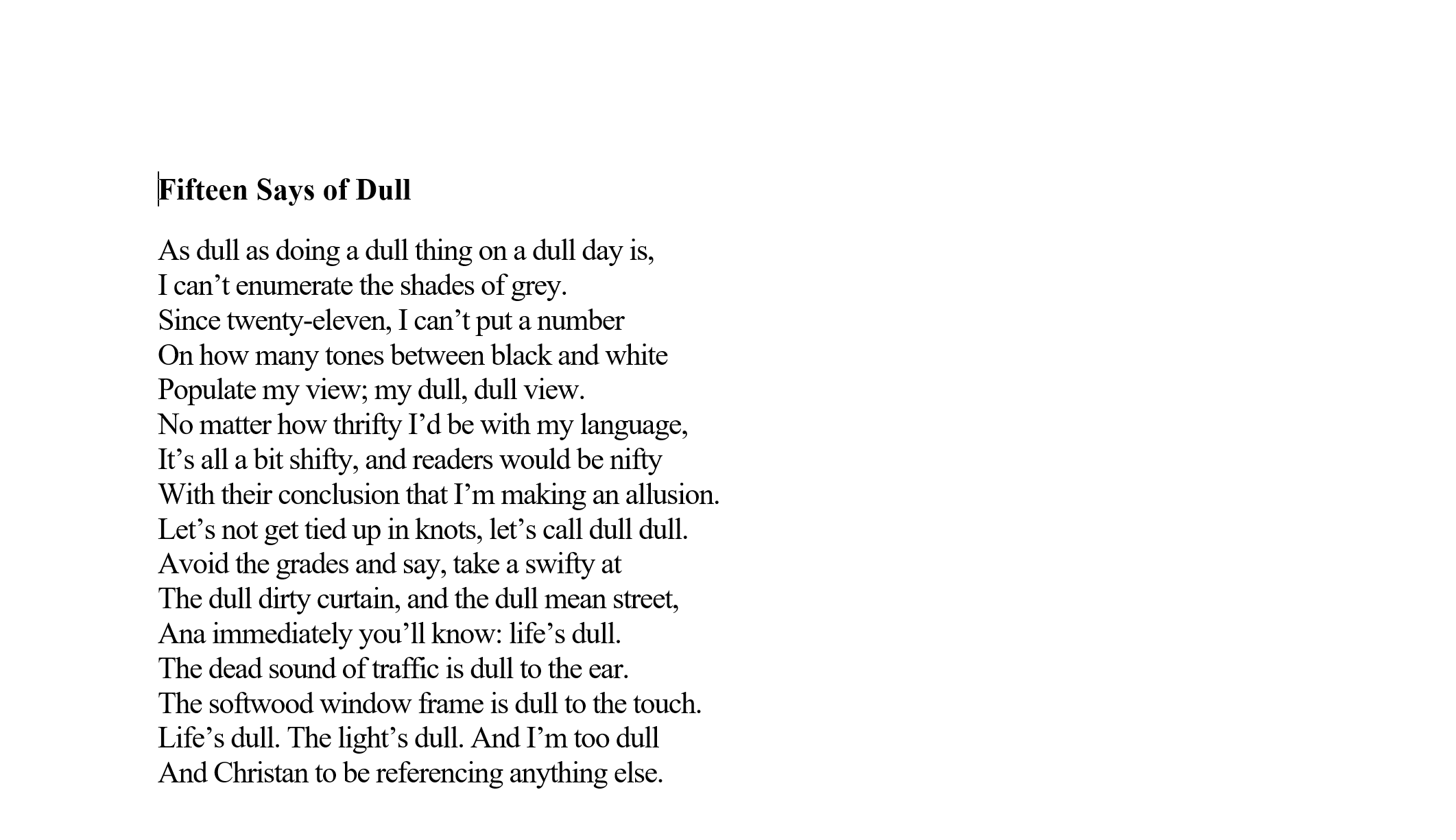 Fifteen Says of Dull

As dull as doing a dull thing on a dull day is,
I can’t enumerate the shades of grey.
Since twenty-eleven, I can’t put a number
On how many tones between black and white
Populate my view; my dull, dull view.
No matter how thrifty I’d be with my language,
It’s all a bit shifty, and readers would be nifty
With their conclusion that I’m making an allusion.
Let’s not get tied up in knots, let’s call dull dull.
Avoid the grades and say, take a swifty at
The dull dirty curtain, and the dull mean street,
Ana immediately you’ll know: life’s dull.
The dead sound of traffic is dull to the ear.
The softwood window frame is dull to the touch.
Life’s dull. The light’s dull. And I’m too dull
And Christan to be referencing anything else.